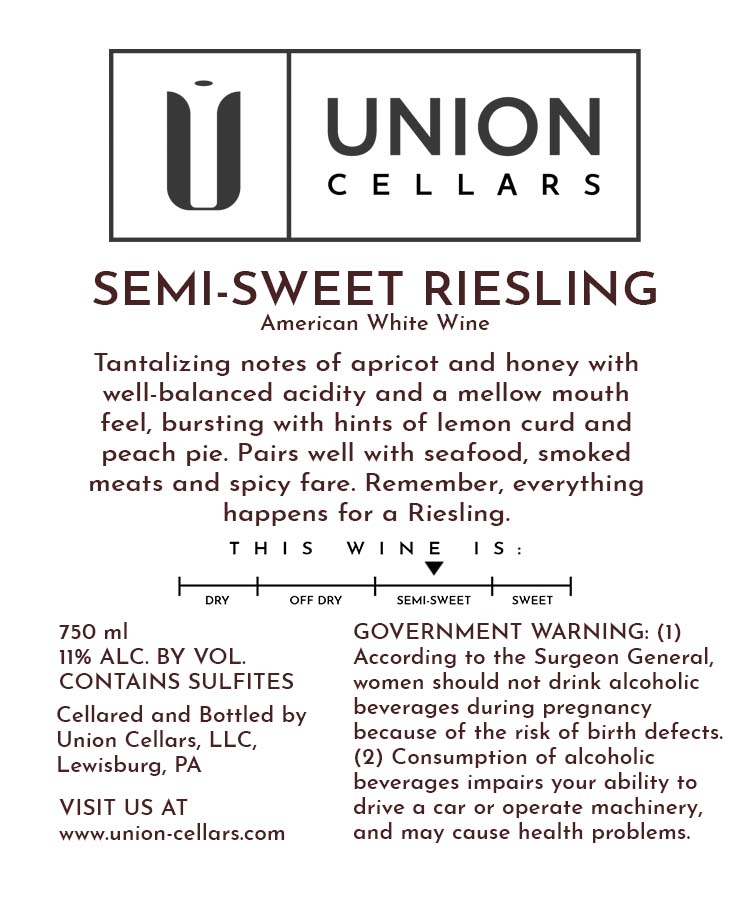 UNION
CELLARS

SEMI-SWEET RIESLING
American White Wine

Tantalizing notes of apricot and honey with well-balanced acidity and a mellow mouth feel, bursting with hints of lemon curd and peach pie. Pairs well with seafood, smoked meats and spicy fare. Remember, everything happens for a Riesling.

THIS WINE IS:

DRY
OFF DRY
SEMI-SWEET
SWEET

750 ml
11% ALC. BY VOL.
CONTAINS SULFITES

Cellared and Bottled by
Union Cellars, LLC,
Lewisburg, PA

VISIT US AT
www.union-cellars.com

GOVERNMENT WARNING: (1) According to the Surgeon General, women should not drink alcoholic beverages during pregnancy because of the risk of birth defects. (2) Consumption of alcoholic beverages impairs your ability to drive a car or operate machinery, and may cause health problems.